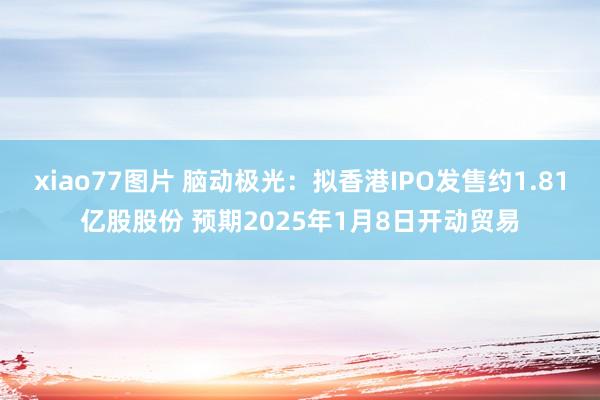 xiao77图片 脑动极光：拟香港IPO发售约1.81亿股股份 预期2025年1月8日开动贸易